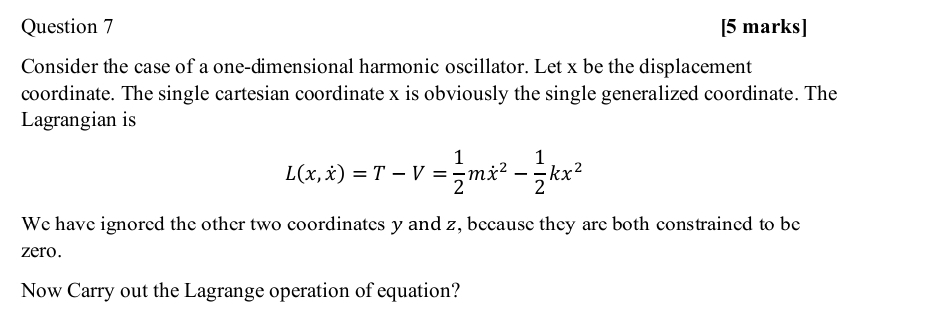 Question 7

[5 marks]

Consider the case of a one-dimensional harmonic oscillator. Let x be the displacement coordinate. The single cartesian coordinate x is obviously the single generalized coordinate. The Lagrangian is

$L(x, \dot{x}) = T - V = \frac{1}{2}m\dot{x}^2 - \frac{1}{2}kx^2$

We have ignored the other two coordinates $y$ and $z$, because they are both constrained to be zero.

Now Carry out the Lagrange operation of equation?